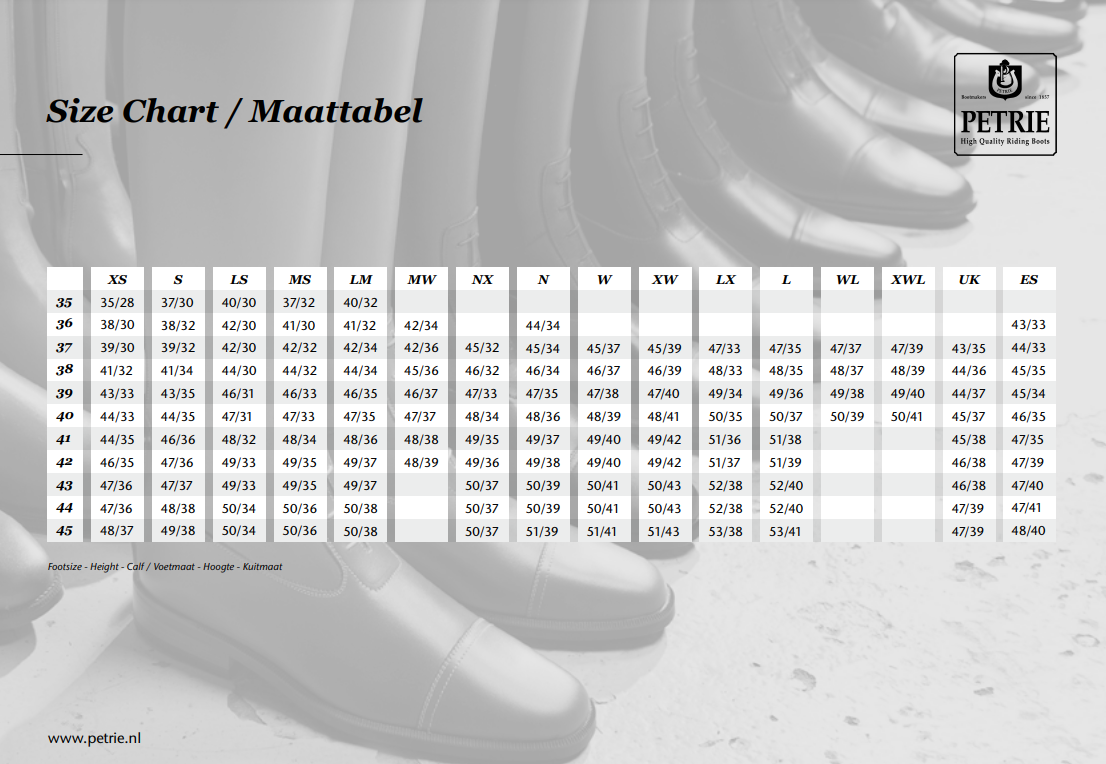 Size Chart / Maattabel

Bootmakers since 1857
PETRIE
High Quality Riding Boots

| | XS | S | LS | MS | LM | MW | NX | N | W | XW | LX | L | WL | XWL | UK | ES |
|---|---|---|---|---|---|---|---|---|---|---|---|---|---|---|---|---|
| 35 | 35/28 | 37/30 | 40/30 | 37/32 | 40/32 | | | | | | | | | | | |
| 36 | 38/30 | 38/32 | 42/30 | 41/30 | 41/32 | 42/34 | | 44/34 | | | | | | | | 43/33 |
| 37 | 39/30 | 39/32 | 42/30 | 42/32 | 42/34 | 42/36 | 45/32 | 45/34 | 45/37 | 45/39 | 47/33 | 47/35 | 47/37 | 47/39 | 43/35 | 44/33 |
| 38 | 41/32 | 41/34 | 44/30 | 44/32 | 44/34 | 45/36 | 46/32 | 46/34 | 46/37 | 46/39 | 48/33 | 48/35 | 48/37 | 48/39 | 44/36 | 45/35 |
| 39 | 43/33 | 43/35 | 46/31 | 46/33 | 46/35 | 46/37 | 47/33 | 47/35 | 47/38 | 47/40 | 49/34 | 49/36 | 49/38 | 49/40 | 44/37 | 45/34 |
| 40 | 44/33 | 44/35 | 47/31 | 47/33 | 47/35 | 47/37 | 48/34 | 48/36 | 48/39 | 48/41 | 50/35 | 50/37 | 50/39 | 50/41 | 45/37 | 46/35 |
| 41 | 44/35 | 46/36 | 48/32 | 48/34 | 48/36 | 48/38 | 49/35 | 49/37 | 49/40 | 49/42 | 51/36 | 51/38 | | | 45/38 | 47/35 |
| 42 | 46/35 | 47/36 | 49/33 | 49/35 | 49/37 | 48/39 | 49/36 | 49/38 | 49/40 | 49/42 | 51/37 | 51/39 | | | 46/38 | 47/39 |
| 43 | 47/36 | 47/37 | 49/33 | 49/35 | 49/37 | | 50/37 | 50/39 | 50/41 | 50/43 | 52/38 | 52/40 | | | 46/38 | 47/40 |
| 44 | 47/36 | 48/38 | 50/34 | 50/36 | 50/38 | | 50/37 | 50/39 | 50/41 | 50/43 | 52/38 | 52/40 | | | 47/39 | 47/41 |
| 45 | 48/37 | 49/38 | 50/34 | 50/36 | 50/38 | | 50/37 | 51/39 | 51/41 | 51/43 | 53/38 | 53/41 | | | 47/39 | 48/40 |

Footsize - Height - Calf / Voetmaat - Hoogte - Kuitmaat

www.petrie.nl